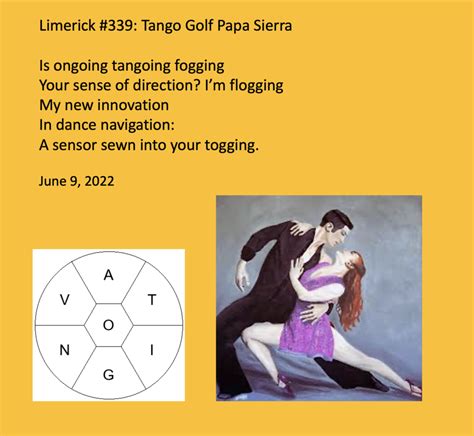 Limerick #339: Tango Golf Papa Sierra

Is ongoing tangoing fogging
Your sense of direction? I'm flogging
My new innovation
In dance navigation:
A sensor sewn into your togging.

June 9, 2022

A
V
T
O
N
I
G